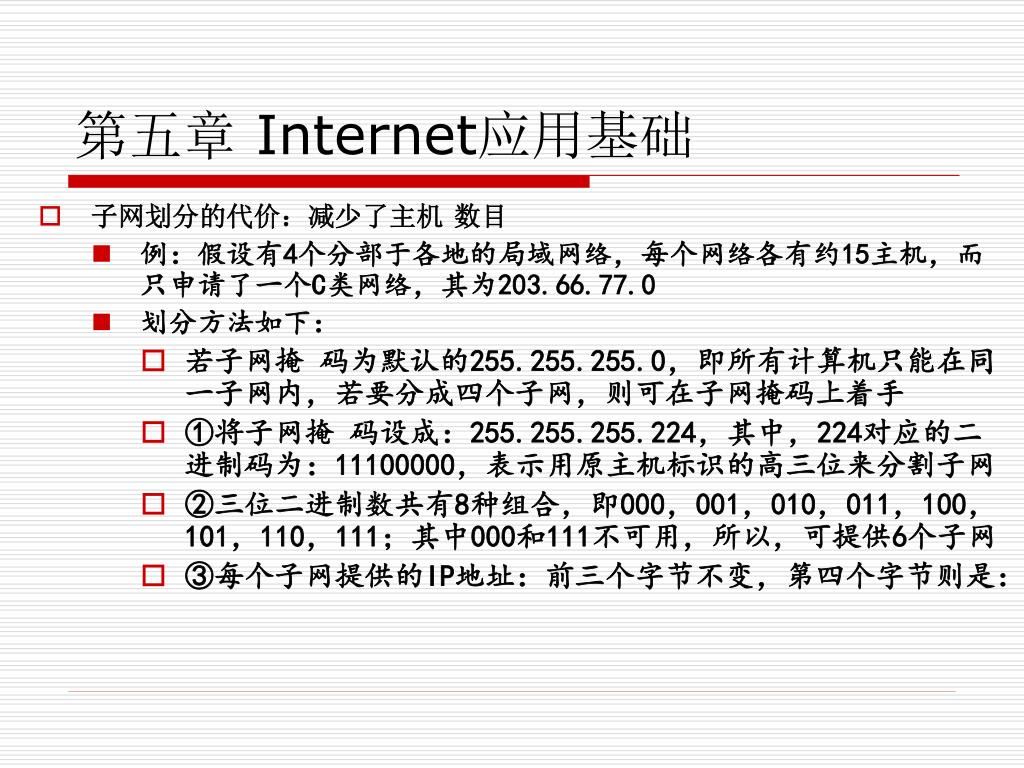 第五章 Internet应用基础

子网划分的代价：减少了主机 数目

例：假设有4个分部于各地的局域网络，每个网络各有约15主机，而只申请了一个C类网络，其为203.66.77.0

划分方法如下：

若子网掩 码为默认的255.255.255.0，即所有计算机只能在同一子网内，若要分成四个子网，则可在子网掩码上着手

①将子网掩 码设成：255.255.255.224，其中，224对应的二进制码为：11100000，表示用原主机标识的高三位来分割子网

②三位二进制数共有8种组合，即000，001，010，011，100，101，110，111；其中000和111不可用，所以，可提供6个子网

③每个子网提供的IP地址：前三个字节不变，第四个字节则是：